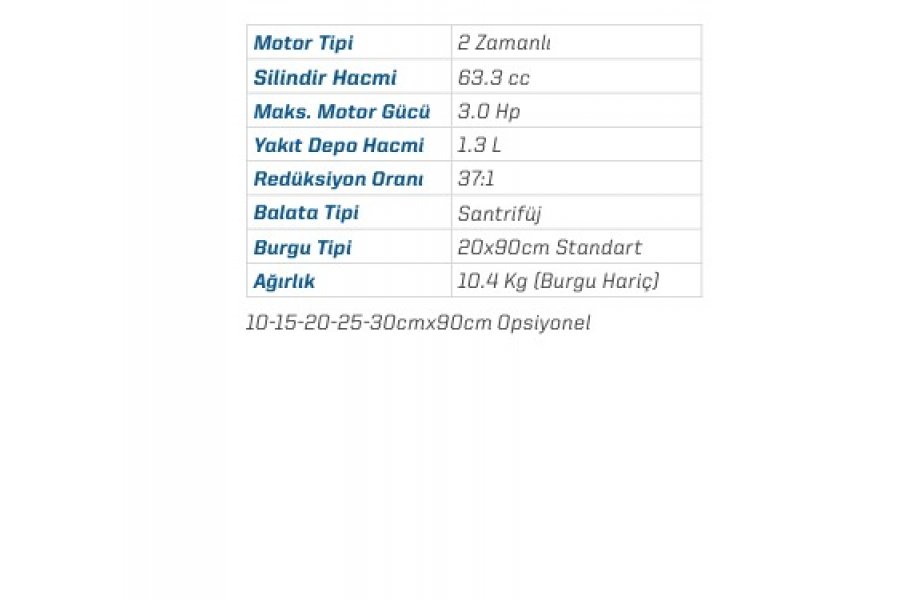 | Motor Tipi | 2 Zamanlı |
|---|---|
| Silindir Hacmi | 63.3 cc |
| Maks. Motor Gücü | 3.0 Hp |
| Yakıt Depo Hacmi | 1.3 L |
| Redüksiyon Oranı | 37:1 |
| Balata Tipi | Santrifüj |
| Burgu Tipi | 20x90cm Standart |
| Ağırlık | 10.4 Kg (Burgu Hariç) |

10-15-20-25-30cmx90cm Opsiyonel